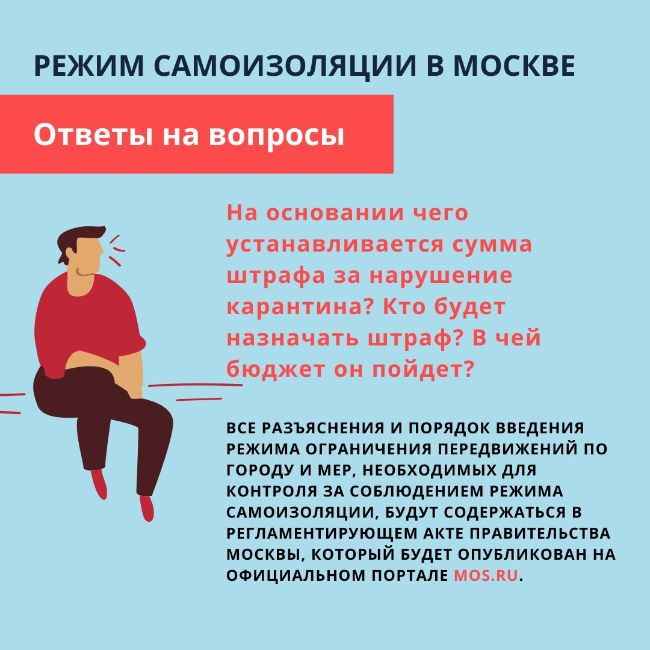 РЕЖИМ САМОИЗОЛЯЦИИ В МОСКВЕ

Ответы на вопросы

На основании чего устанавливается сумма штрафа за нарушение карантина? Кто будет назначать штраф? В чей бюджет он пойдет?

ВСЕ РАЗЪЯСНЕНИЯ И ПОРЯДОК ВВЕДЕНИЯ РЕЖИМА ОГРАНИЧЕНИЯ ПЕРЕДВИЖЕНИЙ ПО ГОРОДУ И МЕР, НЕОБХОДИМЫХ ДЛЯ КОНТРОЛЯ ЗА СОБЛЮДЕНИЕМ РЕЖИМА САМОИЗОЛЯЦИИ, БУДУТ СОДЕРЖАТЬСЯ В РЕГЛАМЕНТИРУЮЩЕМ АКТЕ ПРАВИТЕЛЬСТВА МОСКВЫ, КОТОРЫЙ БУДЕТ ОПУБЛИКОВАН НА ОФИЦИАЛЬНОМ ПОРТАЛЕ MOS.RU.